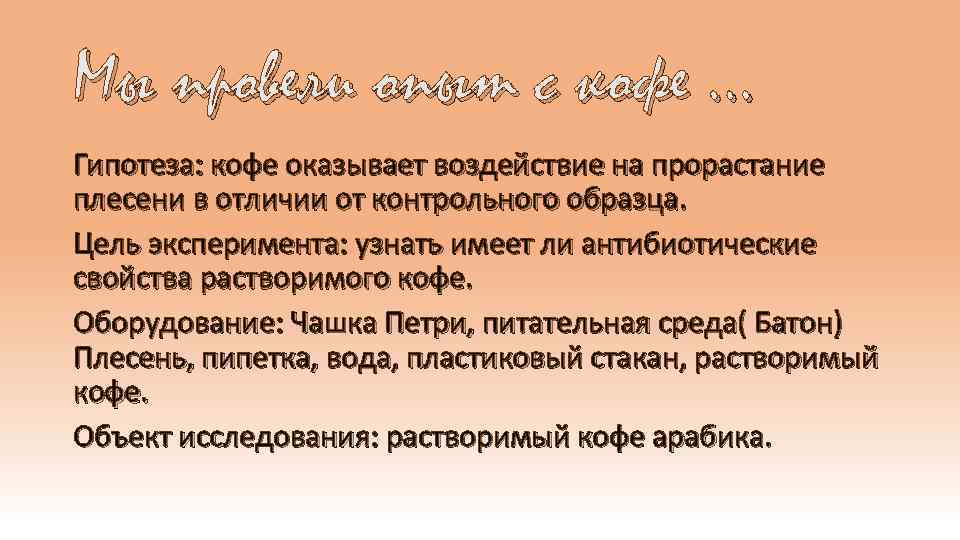 Мы провели опыт с кофе …

Гипотеза: кофе оказывает воздействие на прорастание плесени в отличии от контрольного образца.

Цель эксперимента: узнать имеет ли антибиотические свойства растворимого кофе.

Оборудование: Чашка Петри, питательная среда( Батон) Плесень, пипетка, вода, пластиковый стакан, растворимый кофе.

Объект исследования: растворимый кофе арабика.